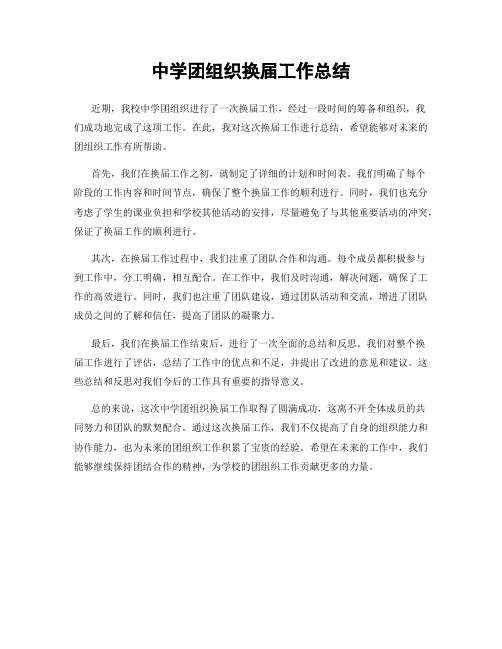 中学团组织换届工作总结

近期，我校中学团组织进行了一次换届工作，经过一段时间的筹备和组织，我们成功地完成了这项工作。在此，我对这次换届工作进行总结，希望能够对未来的团组织工作有所帮助。

首先，我们在换届工作之初，就制定了详细的计划和时间表。我们明确了每个阶段的工作内容和时间节点，确保了整个换届工作的顺利进行。同时，我们也充分考虑了学生的课业负担和学校其他活动的安排，尽量避免了与其他重要活动的冲突，保证了换届工作的顺利进行。

其次，在换届工作过程中，我们注重了团队合作和沟通。每个成员都积极参与到工作中，分工明确，相互配合。在工作中，我们及时沟通，解决问题，确保了工作的高效进行。同时，我们也注重了团队建设，通过团队活动和交流，增进了团队成员之间的了解和信任，提高了团队的凝聚力。

最后，我们在换届工作结束后，进行了一次全面的总结和反思。我们对整个换届工作进行了评估，总结了工作中的优点和不足，并提出了改进的意见和建议。这些总结和反思对我们今后的工作具有重要的指导意义。

总的来说，这次中学团组织换届工作取得了圆满成功，这离不开全体成员的共同努力和团队的默契配合。通过这次换届工作，我们不仅提高了自身的组织能力和协作能力，也为未来的团组织工作积累了宝贵的经验。希望在未来的工作中，我们能够继续保持团结合作的精神，为学校的团组织工作贡献更多的力量。